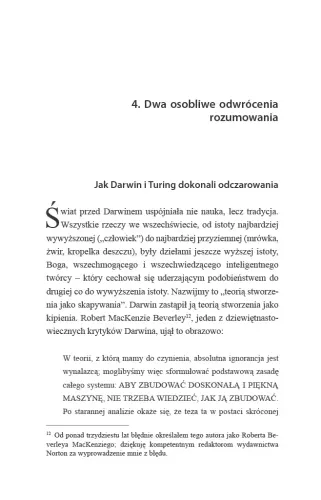 4. Dwa osobliwe odwrócenia rozumowania

Jak Darwin i Turing dokonali odczarowania

Świat przed Darwinem uspójniała nie nauka, lecz tradycja. Wszystkie rzeczy we wszechświecie, od istoty najbardziej wywyższonej („człowiek") do najbardziej przyziemnej (mrówka, żwir, kropelka deszczu), były dziełami jeszcze wyższej istoty, Boga, wszechmogącego i wszechwiedzącego inteligentnego twórcy – który cechował się uderzającym podobieństwem do drugiej co do wywyższenia istoty. Nazwijmy to „teorią stworzenia jako skapywania". Darwin zastąpił ją teorią stworzenia jako kipienia. Robert MacKenzie Beverley$^{12}$, jeden z dziewiętnastowiecznych krytyków Darwina, ujął to obrazowo:

W teorii, z którą mamy do czynienia, absolutna ignorancja jest wynalazcą; moglibyśmy więc sformułować podstawową zasadę całego systemu: ABY ZBUDOWAĆ DOSKONAŁĄ I PIĘKNĄ MASZYNĘ, NIE TRZEBA WIEDZIEĆ, JAK JĄ ZBUDOWAĆ. Po starannej analizie okaże się, że teza ta w postaci skróconej

$^{12}$ Od ponad trzydziestu lat błędnie określałem tego autora jako Roberta Beverleya MacKenziego; dziękuję kompetentnym redaktorom wydawnictwa Norton za wyprowadzenie mnie z błędu.